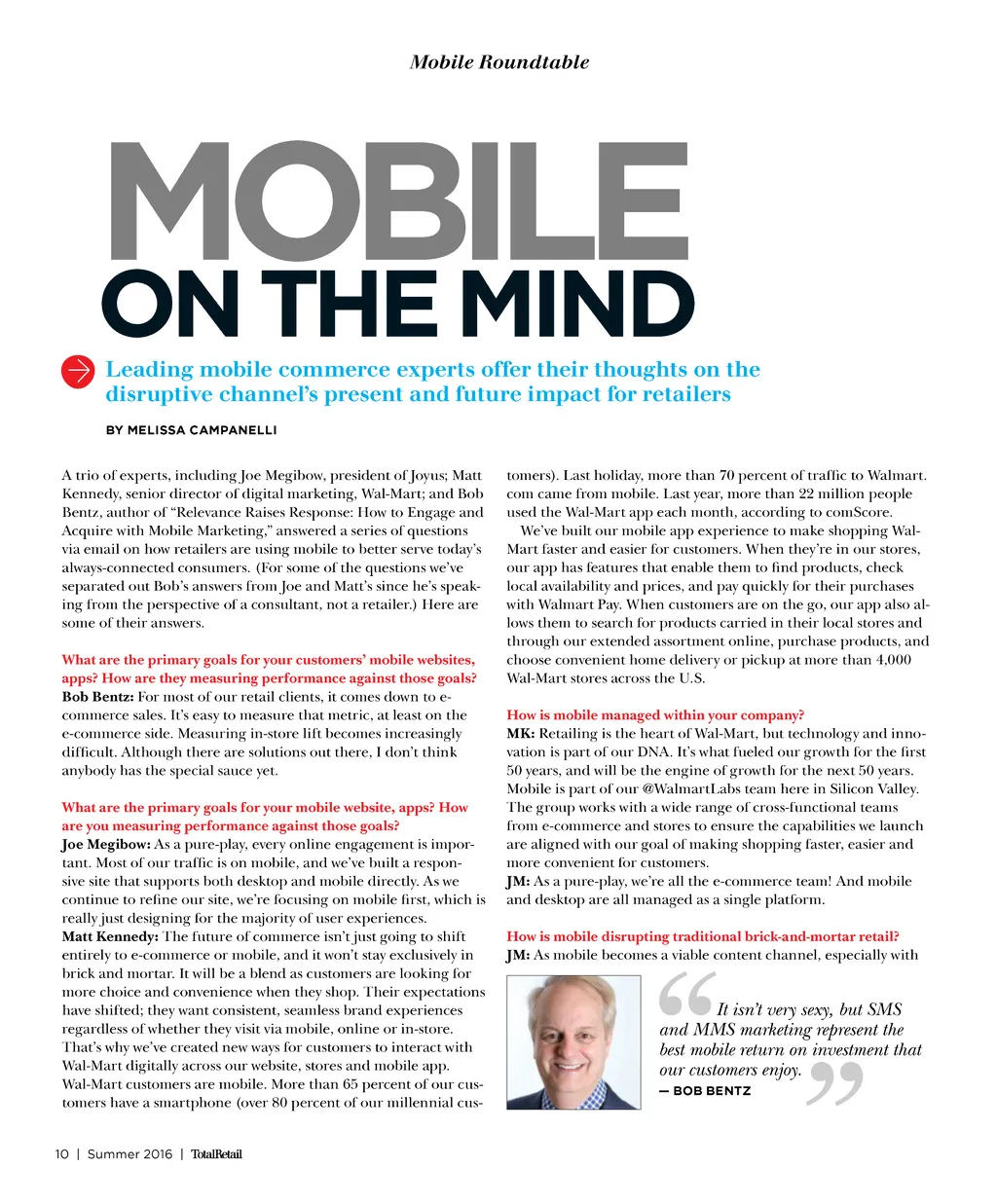 Mobile Roundtable

MOBILE ON THE MIND

Leading mobile commerce experts offer their thoughts on the disruptive channel's present and future impact for retailers

BY MELISSA CAMPANELLI

A trio of experts, including Joe Megibow, president of Joyus; Matt Kennedy, senior director of digital marketing, Wal-Mart; and Bob Bentz, author of "Relevance Raises Response: How to Engage and Acquire with Mobile Marketing," answered a series of questions via email on how retailers are using mobile to better serve today's always-connected consumers. (For some of the questions we've separated out Bob's answers from Joe and Matt's since he's speaking from the perspective of a consultant, not a retailer.) Here are some of their answers.

What are the primary goals for your customers' mobile websites, apps? How are they measuring performance against those goals?
Bob Bentz: For most of our retail clients, it comes down to e-commerce sales. It's easy to measure that metric, at least on the e-commerce side. Measuring in-store lift becomes increasingly difficult. Although there are solutions out there, I don't think anybody has the special sauce yet.

What are the primary goals for your mobile website, apps? How are you measuring performance against those goals?
Joe Megibow: As a pure-play, every online engagement is important. Most of our traffic is on mobile, and we've built a responsive site that supports both desktop and mobile directly. As we continue to refine our site, we're focusing on mobile first, which is really just designing for the majority of user experiences.
Matt Kennedy: The future of commerce isn't just going to shift entirely to e-commerce or mobile, and it won't stay exclusively in brick and mortar. It will be a blend as customers are looking for more choice and convenience when they shop. Their expectations have shifted; they want consistent, seamless brand experiences regardless of whether they visit via mobile, online or in-store. That's why we've created new ways for customers to interact with Wal-Mart digitally across our website, stores and mobile app. Wal-Mart customers are mobile. More than 65 percent of our customers have a smartphone (over 80 percent of our millennial customers). Last holiday, more than 70 percent of traffic to Walmart.com came from mobile. Last year, more than 22 million people used the Wal-Mart app each month, according to comScore.

We've built our mobile app experience to make shopping Wal-Mart faster and easier for customers. When they're in our stores, our app has features that enable them to find products, check local availability and prices, and pay quickly for their purchases with Walmart Pay. When customers are on the go, our app also allows them to search for products carried in their local stores and through our extended assortment online, purchase products, and choose convenient home delivery or pickup at more than 4,000 Wal-Mart stores across the U.S.

How is mobile managed within your company?
MK: Retailing is the heart of Wal-Mart, but technology and innovation is part of our DNA. It's what fueled our growth for the first 50 years, and will be the engine of growth for the next 50 years. Mobile is part of our @WalmartLabs team here in Silicon Valley. The group works with a wide range of cross-functional teams from e-commerce and stores to ensure the capabilities we launch are aligned with our goal of making shopping faster, easier and more convenient for customers.
JM: As a pure-play, we're all the e-commerce team! And mobile and desktop are all managed as a single platform.

How is mobile disrupting traditional brick-and-mortar retail?
JM: As mobile becomes a viable content channel, especially with

It isn't very sexy, but SMS and MMS marketing represent the best mobile return on investment that our customers enjoy.
— BOB BENTZ

10 | Summer 2016 | TotalRetail